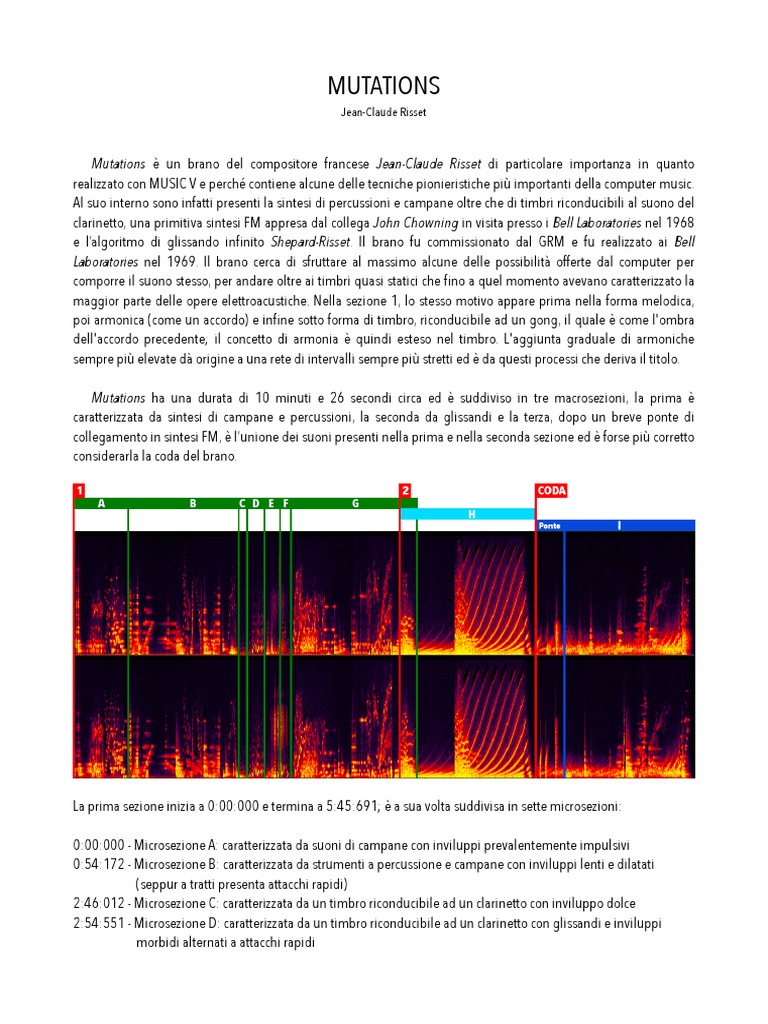 MUTATIONS

Jean-Claude Risset

Mutations è un brano del compositore francese Jean-Claude Risset di particolare importanza in quanto realizzato con MUSIC V e perché contiene alcune delle tecniche pionieristiche più importanti della computer music. Al suo interno sono infatti presenti la sintesi di percussioni e campane oltre che di timbri riconducibili al suono del clarinetto, una primitiva sintesi FM appresa dal collega John Chowning in visita presso i Bell Laboratories nel 1968 e l'algoritmo di glissando infinito Shepard-Risset. Il brano fu commissionato dal GRM e fu realizzato ai Bell Laboratories nel 1969. Il brano cerca di sfruttare al massimo alcune delle possibilità offerte dal computer per comporre il suono stesso, per andare oltre ai timbri quasi statici che fino a quel momento avevano caratterizzato la maggior parte delle opere elettroacustiche. Nella sezione 1, lo stesso motivo appare prima nella forma melodica, poi armonica (come un accordo) e infine sotto forma di timbro, riconducibile ad un gong, il quale è come l'ombra dell'accordo precedente, il concetto di armonia è quindi esteso nel timbro. L'aggiunta graduale di armoniche sempre più elevate dà origine a una rete di intervalli sempre più stretti ed è da questi processi che deriva il titolo.

Mutations ha una durata di 10 minuti e 26 secondi circa ed è suddiviso in tre macrosezioni, la prima è caratterizzata da sintesi di campane e percussioni, la seconda da glissandi e la terza, dopo un breve ponte di collegamento in sintesi FM, è l'unione dei suoni presenti nella prima e nella seconda sezione ed è forse più corretto considerarla la coda del brano.

1 A B C D E F G 2 H CODA Ponte I

La prima sezione inizia a 0:00:000 e termina a 5:45:691, è a sua volta suddivisa in sette microsezioni:

0:00:000 - Microsezione A: caratterizzata da suoni di campane con inviluppi prevalentemente impulsivi
0:54:172 - Microsezione B: caratterizzata da strumenti a percussione e campane con inviluppi lenti e dilatati (seppur a tratti presenta attacchi rapidi)
2:46:012 - Microsezione C: caratterizzata da un timbro riconducibile ad un clarinetto con inviluppo dolce
2:54:551 - Microsezione D: caratterizzata da un timbro riconducibile ad un clarinetto con glissandi e inviluppi morbidi alternati a attacchi rapidi